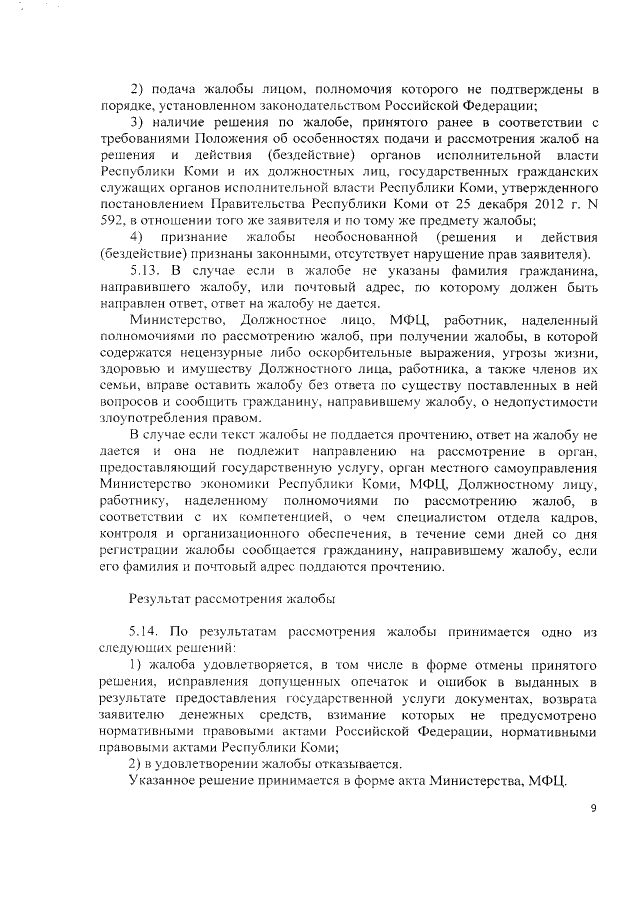 2) подача жалобы лицом, полномочия которого не подтверждены в порядке, установленном законодательством Российской Федерации;

3) наличие решения по жалобе, принятого ранее в соответствии с требованиями Положения об особенностях подачи и рассмотрения жалоб на решения и действия (бездействие) органов исполнительной власти Республики Коми и их должностных лиц, государственных гражданских служащих органов исполнительной власти Республики Коми, утвержденного постановлением Правительства Республики Коми от 25 декабря 2012 г. N 592, в отношении того же заявителя и по тому же предмету жалобы;

4) признание жалобы необоснованной (решения и действия (бездействие) признаны законными, отсутствует нарушение прав заявителя).

5.13. В случае если в жалобе не указаны фамилия гражданина, направившего жалобу, или почтовый адрес, по которому должен быть направлен ответ, ответ на жалобу не дается.

Министерство, Должностное лицо, МФЦ, работник, наделенный полномочиями по рассмотрению жалоб, при получении жалобы, в которой содержатся нецензурные либо оскорбительные выражения, угрозы жизни, здоровью и имуществу Должностного лица, работника, а также членов их семьи, вправе оставить жалобу без ответа по существу поставленных в ней вопросов и сообщить гражданину, направившему жалобу, о недопустимости злоупотребления правом.

В случае если текст жалобы не поддается прочтению, ответ на жалобу не дается и она не подлежит направлению на рассмотрение в орган, предоставляющий государственную услугу, орган местного самоуправления Министерство экономики Республики Коми, МФЦ, Должностному лицу, работнику, наделенному полномочиями по рассмотрению жалоб, в соответствии с их компетенцией, о чем специалистом отдела кадров, контроля и организационного обеспечения, в течение семи дней со дня регистрации жалобы сообщается гражданину, направившему жалобу, если его фамилия и почтовый адрес поддаются прочтению.

Результат рассмотрения жалобы

5.14. По результатам рассмотрения жалобы принимается одно из следующих решений:

1) жалоба удовлетворяется, в том числе в форме отмены принятого решения, исправления допущенных опечаток и ошибок в выданных в результате предоставления государственной услуги документах, возврата заявителю денежных средств, взимание которых не предусмотрено нормативными правовыми актами Российской Федерации, нормативными правовыми актами Республики Коми;

2) в удовлетворении жалобы отказывается.

Указанное решение принимается в форме акта Министерства, МФЦ.

9